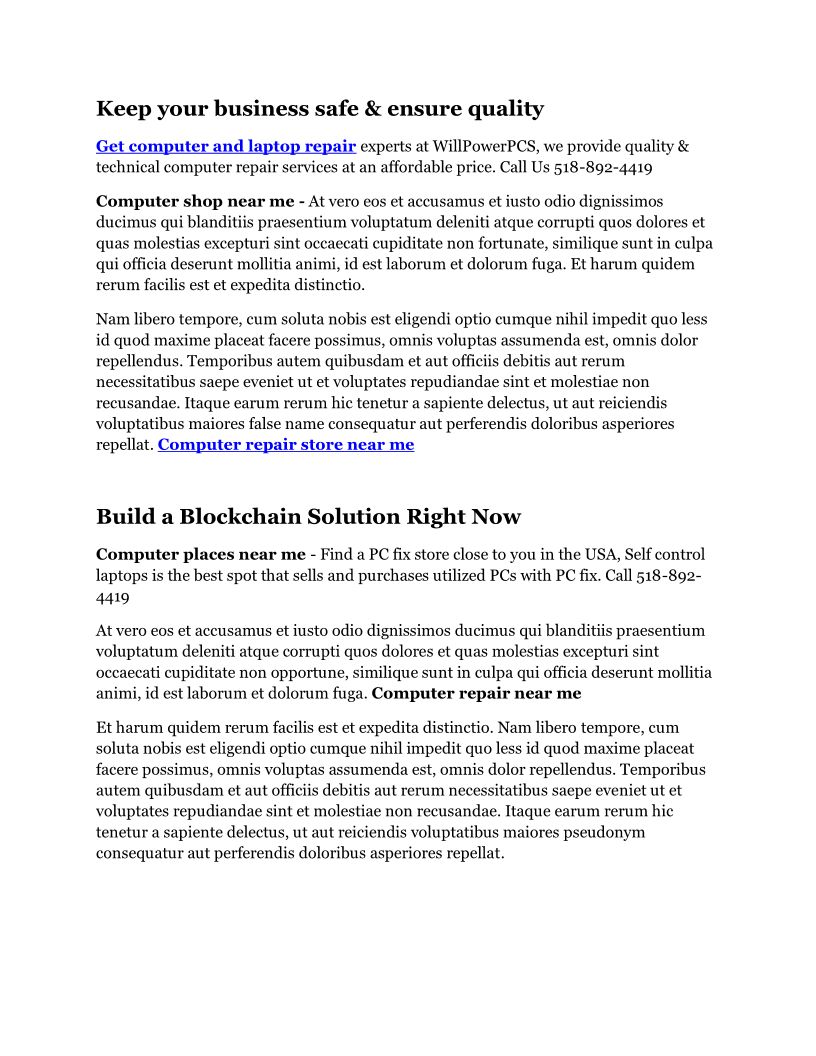 Keep your business safe & ensure quality

Get computer and laptop repair experts at WillPowerPCS, we provide quality & technical computer repair services at an affordable price. Call Us 518-892-4419

Computer shop near me - At vero eos et accusamus et iusto odio dignissimos ducimus qui blanditiis praesentium voluptatum deleniti atque corrupti quos dolores et quas molestias excepturi sint occaecati cupiditate non fortunate, similique sunt in culpa qui officia deserunt mollitia animi, id est laborum et dolorum fuga. Et harum quidem rerum facilis est et expedita distinctio.

Nam libero tempore, cum soluta nobis est eligendi optio cumque nihil impedit quo less id quod maxime placeat facere possimus, omnis voluptas assumenda est, omnis dolor repellendus. Temporibus autem quibusdam et aut officiis debitis aut rerum necessitatibus saepe eveniet ut et voluptates repudiandae sint et molestiae non recusandae. Itaque earum rerum hic tenetur a sapiente delectus, ut aut reiciendis voluptatibus maiores false name consequatur aut perferendis doloribus asperiores repellat. Computer repair store near me

Build a Blockchain Solution Right Now

Computer places near me - Find a PC fix store close to you in the USA, Self control laptops is the best spot that sells and purchases utilized PCs with PC fix. Call 518-892-4419

At vero eos et accusamus et iusto odio dignissimos ducimus qui blanditiis praesentium voluptatum deleniti atque corrupti quos dolores et quas molestias excepturi sint occaecati cupiditate non opportune, similique sunt in culpa qui officia deserunt mollitia animi, id est laborum et dolorum fuga. Computer repair near me

Et harum quidem rerum facilis est et expedita distinctio. Nam libero tempore, cum soluta nobis est eligendi optio cumque nihil impedit quo less id quod maxime placeat facere possimus, omnis voluptas assumenda est, omnis dolor repellendus. Temporibus autem quibusdam et aut officiis debitis aut rerum necessitatibus saepe eveniet ut et voluptates repudiandae sint et molestiae non recusandae. Itaque earum rerum hic tenetur a sapiente delectus, ut aut reiciendis voluptatibus maiores pseudonym consequatur aut perferendis doloribus asperiores repellat.